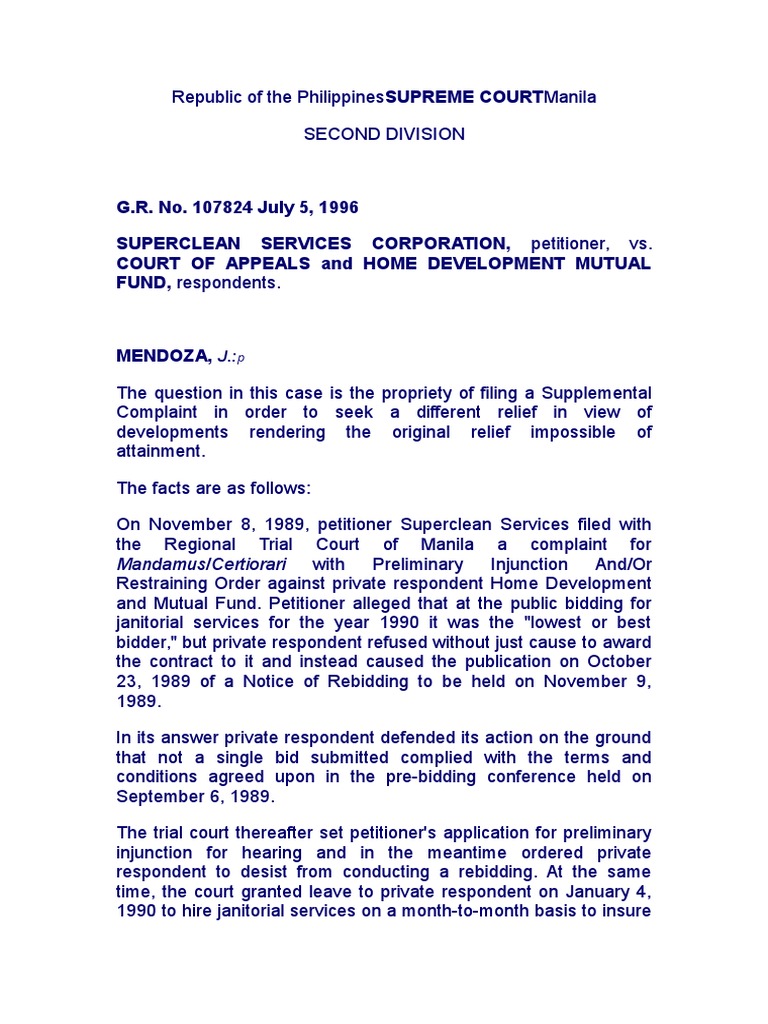 Republic of the PhilippinesSUPREME COURTManila

SECOND DIVISION

G.R. No. 107824 July 5, 1996

SUPERCLEAN SERVICES CORPORATION, petitioner, vs. COURT OF APPEALS and HOME DEVELOPMENT MUTUAL FUND, respondents.

MENDOZA, J.:p

The question in this case is the propriety of filing a Supplemental Complaint in order to seek a different relief in view of developments rendering the original relief impossible of attainment.

The facts are as follows:

On November 8, 1989, petitioner Superclean Services filed with the Regional Trial Court of Manila a complaint for Mandamus/Certiorari with Preliminary Injunction And/Or Restraining Order against private respondent Home Development and Mutual Fund. Petitioner alleged that at the public bidding for janitorial services for the year 1990 it was the "lowest or best bidder," but private respondent refused without just cause to award the contract to it and instead caused the publication on October 23, 1989 of a Notice of Rebidding to be held on November 9, 1989.

In its answer private respondent defended its action on the ground that not a single bid submitted complied with the terms and conditions agreed upon in the pre-bidding conference held on September 6, 1989.

The trial court thereafter set petitioner's application for preliminary injunction for hearing and in the meantime ordered private respondent to desist from conducting a rebidding. At the same time, the court granted leave to private respondent on January 4, 1990 to hire janitorial services on a month-to-month basis to insure